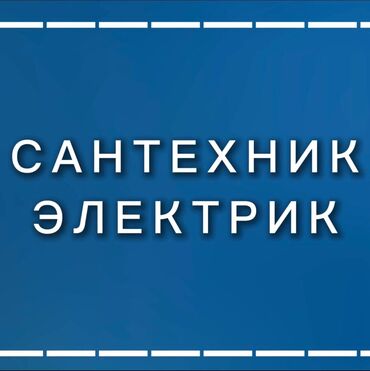 САНТЕХНИК
ЭЛЕКТРИК